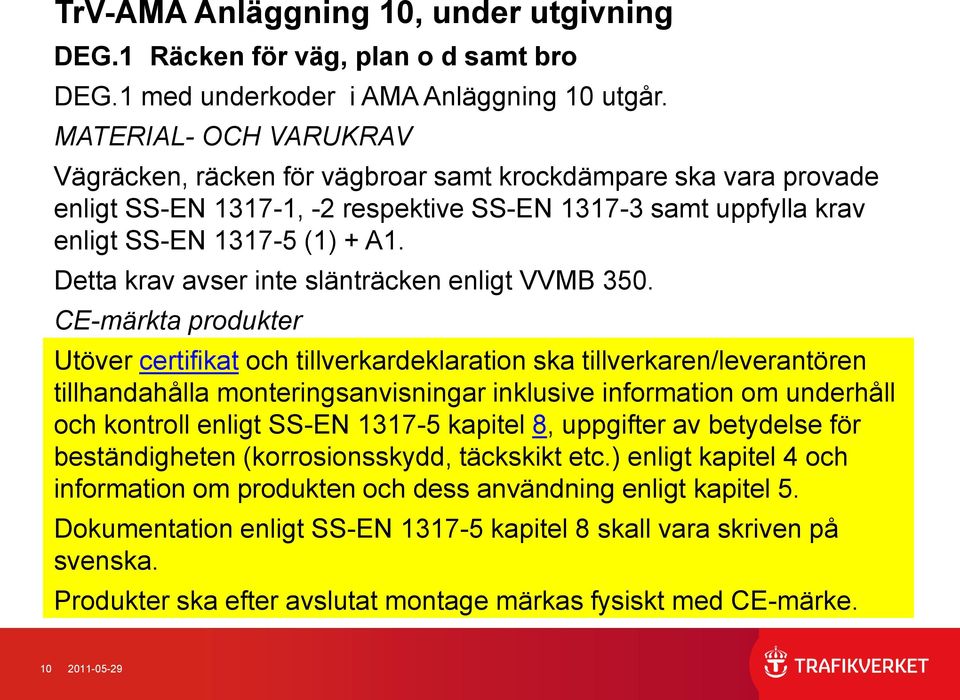 TrV-AMA Anläggning 10, under utgivning

DEG.1 Räcken för väg, plan o d samt bro

DEG.1 med underkoder i AMA Anläggning 10 utgår.

MATERIAL- OCH VARUKRAV

Vägräcken, räcken för vägbroar samt krockdämpare ska vara provade enligt SS-EN 1317-1, -2 respektive SS-EN 1317-3 samt uppfylla krav enligt SS-EN 1317-5 (1) + A1.

Detta krav avser inte slänträcken enligt VVMB 350.

CE-märkta produkter

Utöver certifikat och tillverkardeklaration ska tillverkaren/leverantören tillhandahålla monteringsanvisningar inklusive information om underhåll och kontroll enligt SS-EN 1317-5 kapitel 8, uppgifter av betydelse för beständigheten (korrosionsskydd, täckskikt etc.) enligt kapitel 4 och information om produkten och dess användning enligt kapitel 5.

Dokumentation enligt SS-EN 1317-5 kapitel 8 skall vara skriven på svenska.

Produkter ska efter avslutat montage märkas fysiskt med CE-märke.

10 2011-05-29

TRAFIKVERKET